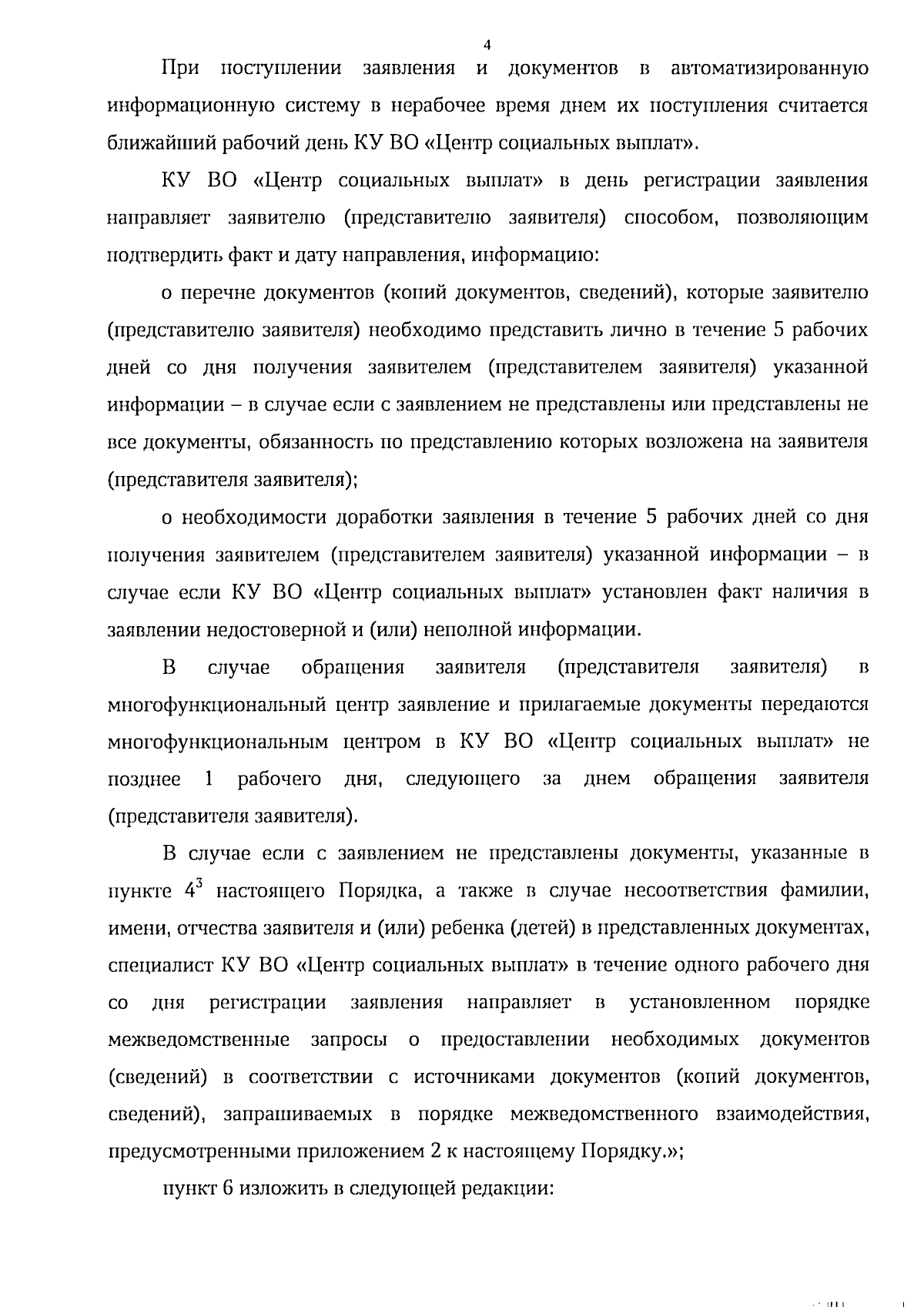 4

При поступлении заявления и документов в автоматизированную информационную систему в нерабочее время днем их поступления считается ближайший рабочий день КУ ВО «Центр социальных выплат».

КУ ВО «Центр социальных выплат» в день регистрации заявления направляет заявителю (представителю заявителя) способом, позволяющим подтвердить факт и дату направления, информацию:

о перечне документов (копий документов, сведений), которые заявителю (представителю заявителя) необходимо представить лично в течение 5 рабочих дней со дня получения заявителем (представителем заявителя) указанной информации – в случае если с заявлением не представлены или представлены не все документы, обязанность по представлению которых возложена на заявителя (представителя заявителя);

о необходимости доработки заявления в течение 5 рабочих дней со дня получения заявителем (представителем заявителя) указанной информации – в случае если КУ ВО «Центр социальных выплат» установлен факт наличия в заявлении недостоверной и (или) неполной информации.

В случае обращения заявителя (представителя заявителя) в многофункциональный центр заявление и прилагаемые документы передаются многофункциональным центром в КУ ВО «Центр социальных выплат» не позднее 1 рабочего дня, следующего за днем обращения заявителя (представителя заявителя).

В случае если с заявлением не представлены документы, указанные в пункте $4^3$ настоящего Порядка, а также в случае несоответствия фамилии, имени, отчества заявителя и (или) ребенка (детей) в представленных документах, специалист КУ ВО «Центр социальных выплат» в течение одного рабочего дня со дня регистрации заявления направляет в установленном порядке межведомственные запросы о предоставлении необходимых документов (сведений) в соответствии с источниками документов (копий документов, сведений), запрашиваемых в порядке межведомственного взаимодействия, предусмотренными приложением 2 к настоящему Порядку.»;

пункт 6 изложить в следующей редакции: